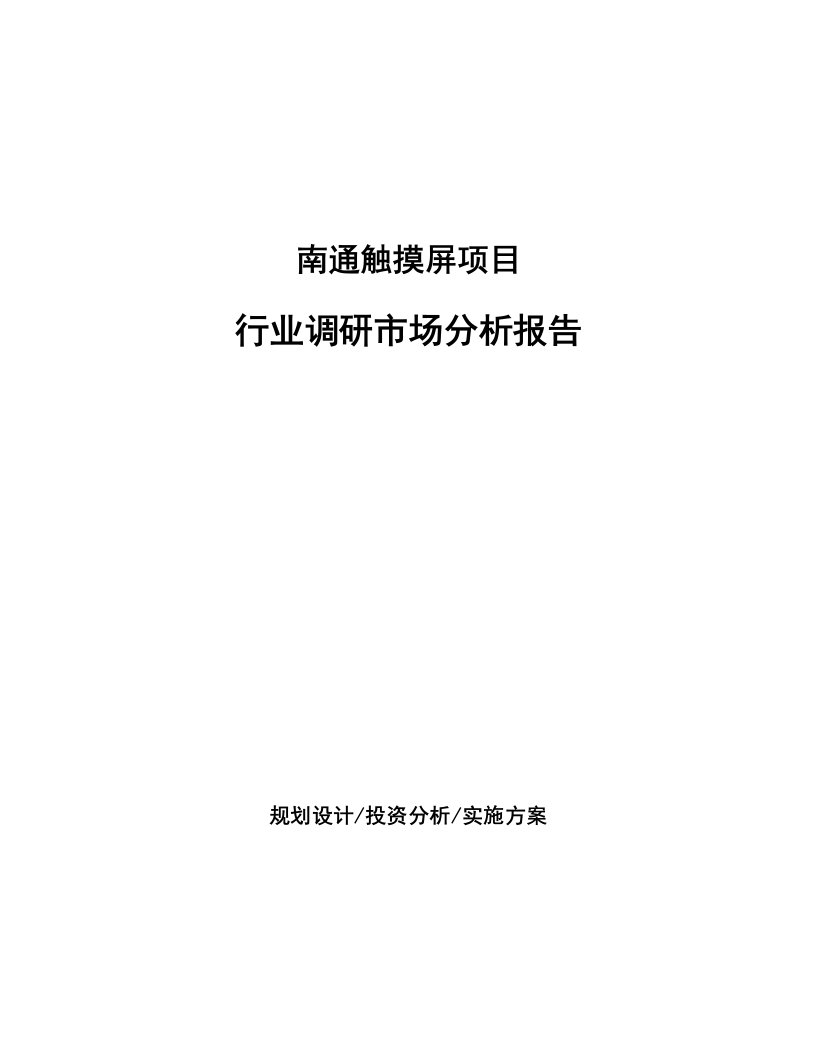 南通触摸屏项目

行业调研市场分析报告

规划设计/投资分析/实施方案